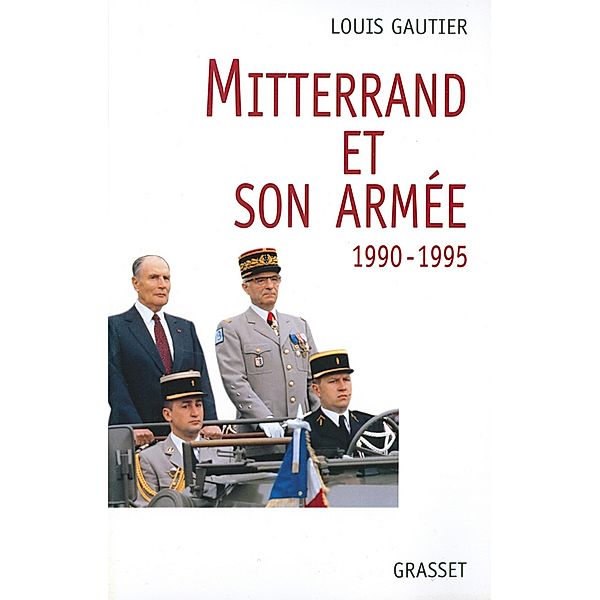 LOUIS GAUTIER

MITTERRAND ET SON ARMÉE

1990-1995

GRASSET